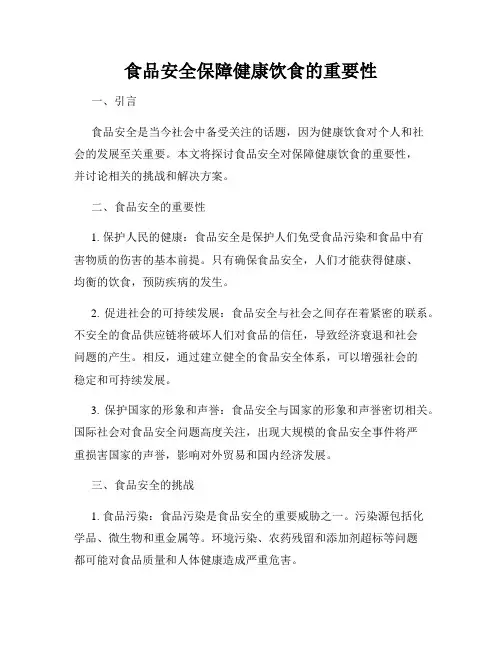 食品安全保障健康饮食的重要性

一、引言

食品安全是当今社会中备受关注的话题，因为健康饮食对个人和社会的发展至关重要。本文将探讨食品安全对保障健康饮食的重要性，并讨论相关的挑战和解决方案。

二、食品安全的重要性

1. 保护人民的健康：食品安全是保护人们免受食品污染和食品中有害物质的伤害的基本前提。只有确保食品安全，人们才能获得健康、均衡的饮食，预防疾病的发生。

2. 促进社会的可持续发展：食品安全与社会之间存在着紧密的联系。不安全的食品供应链将破坏人们对食品的信任，导致经济衰退和社会问题的产生。相反，通过建立健全的食品安全体系，可以增强社会的稳定和可持续发展。

3. 保护国家的形象和声誉：食品安全与国家的形象和声誉密切相关。国际社会对食品安全问题高度关注，出现大规模的食品安全事件将严重损害国家的声誉，影响对外贸易和国内经济发展。

三、食品安全的挑战

1. 食品污染：食品污染是食品安全的重要威胁之一。污染源包括化学品、微生物和重金属等。环境污染、农药残留和添加剂超标等问题都可能对食品质量和人体健康造成严重危害。